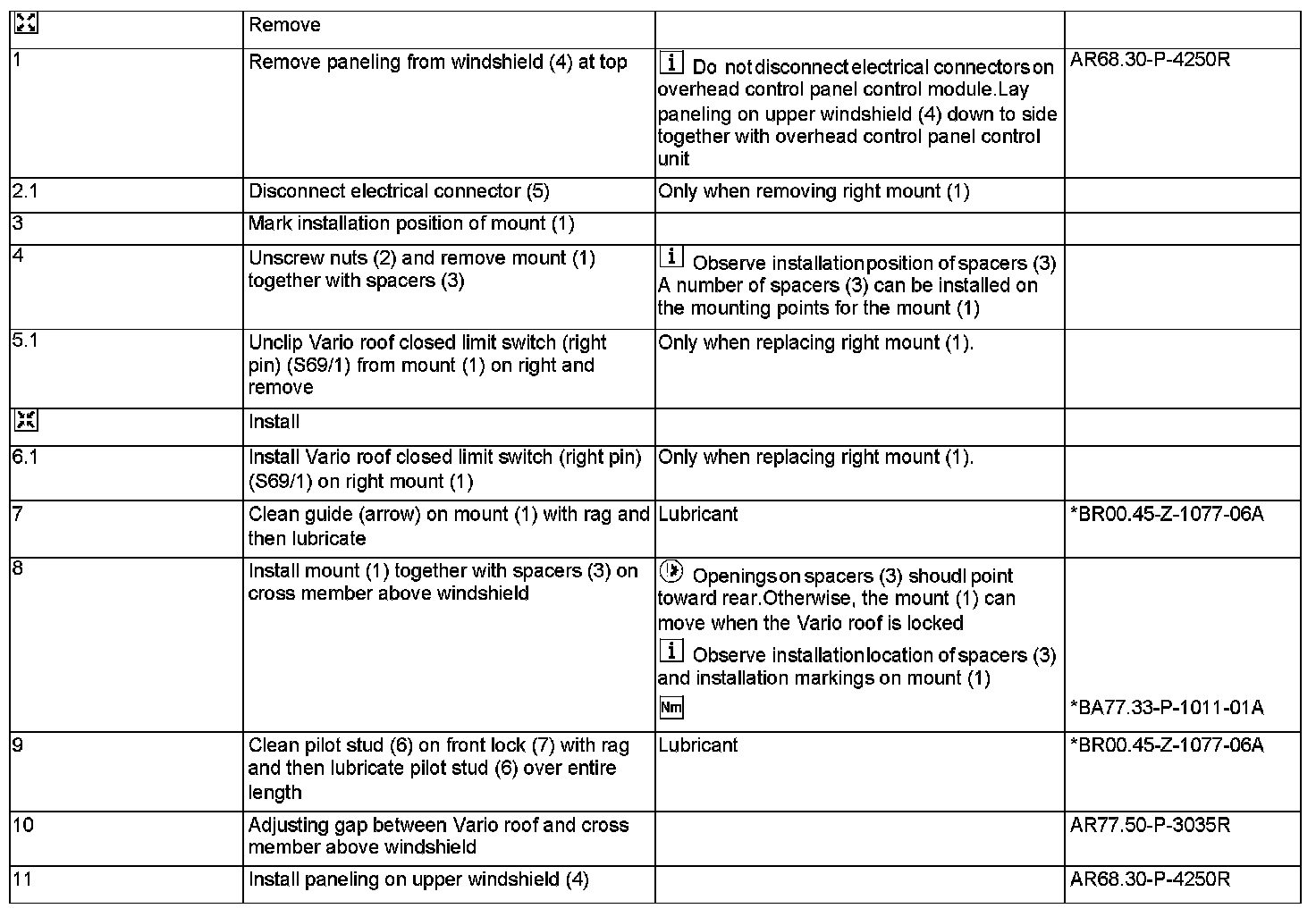 | | Remove | | |
|---|---|---|---|
| 1 | Remove paneling from windshield (4) at top | i Do not disconnect electrical connectors on overhead control panel control module.Lay paneling on upper windshield (4) down to side together with overhead control panel control unit | AR68.30-P-4250R |
| 2.1 | Disconnect electrical connector (5) | Only when removing right mount (1) | |
| 3 | Mark installation position of mount (1) | | |
| 4 | Unscrew nuts (2) and remove mount (1) together with spacers (3) | i Observe installation position of spacers (3) A number of spacers (3) can be installed on the mounting points for the mount (1) | |
| 5.1 | Unclip Vario roof closed limit switch (right pin) (S69/1) from mount (1) on right and remove | Only when replacing right mount (1). | |
| | Install | | |
| 6.1 | Install Vario roof closed limit switch (right pin) (S69/1) on right mount (1) | Only when replacing right mount (1). | |
| 7 | Clean guide (arrow) on mount (1) with rag and then lubricate | Lubricant | *BR00.45-Z-1077-06A |
| 8 | Install mount (1) together with spacers (3) on cross member above windshield | Openings on spacers (3) shoudl point toward rear.Otherwise, the mount (1) can move when the Vario roof is locked i Observe installation location of spacers (3) and installation markings on mount (1) Nm | *BA77.33-P-1011-01A |
| 9 | Clean pilot stud (6) on front lock (7) with rag and then lubricate pilot stud (6) over entire length | Lubricant | *BR00.45-Z-1077-06A |
| 10 | Adjusting gap between Vario roof and cross member above windshield | | AR77.50-P-3035R |
| 11 | Install paneling on upper windshield (4) | | AR68.30-P-4250R |